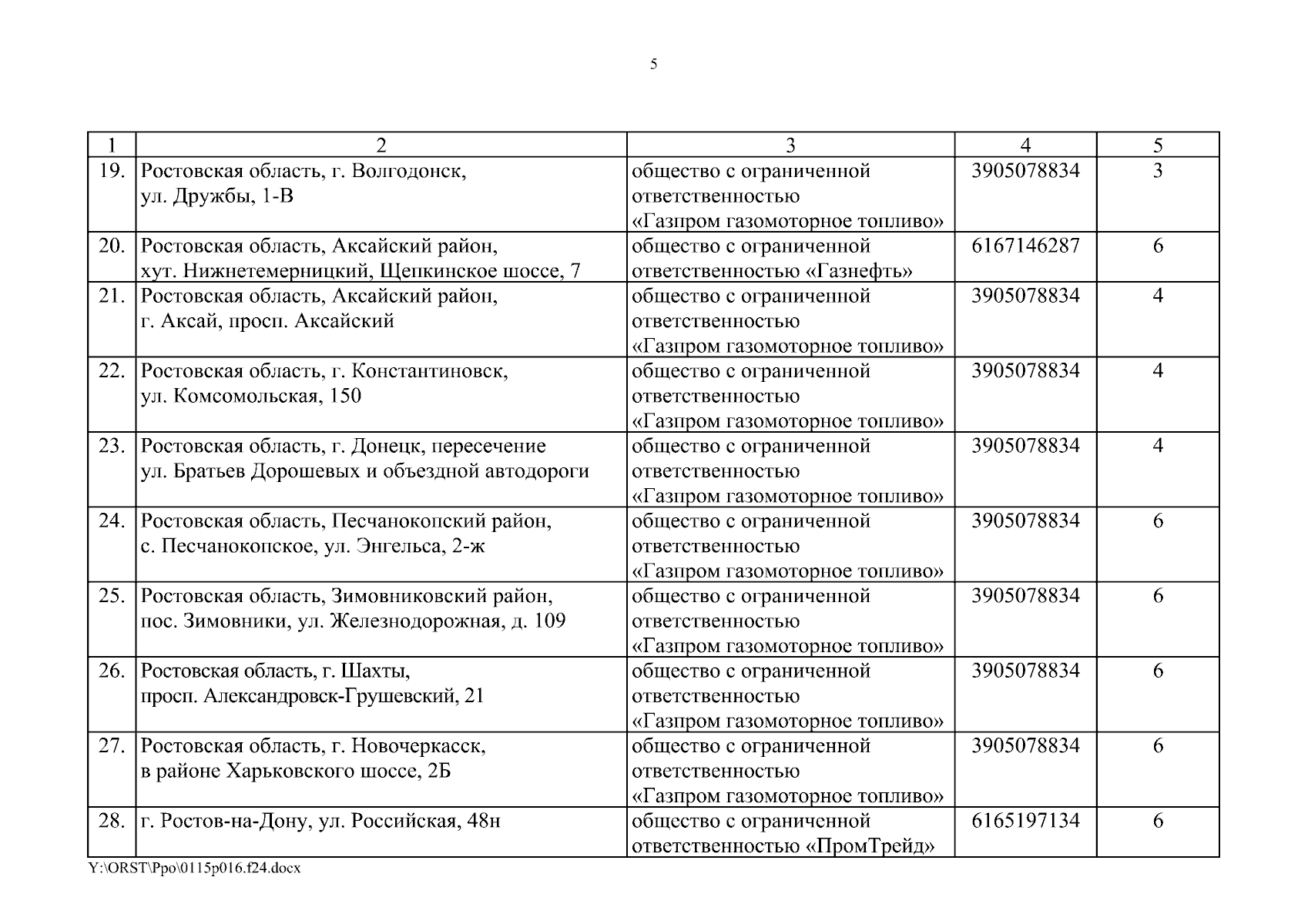 5

| 1 | 2 | 3 | 4 | 5 |
|---|---|---|---|---|
| 19. | Ростовская область, г. Волгодонск, ул. Дружбы, 1-В | общество с ограниченной ответственностью «Газпром газомоторное топливо» | 3905078834 | 3 |
| 20. | Ростовская область, Аксайский район, хут. Нижнетемерницкий, Щепкинское шоссе, 7 | общество с ограниченной ответственностью «Газнефть» | 6167146287 | 6 |
| 21. | Ростовская область, Аксайский район, г. Аксай, просп. Аксайский | общество с ограниченной ответственностью «Газпром газомоторное топливо» | 3905078834 | 4 |
| 22. | Ростовская область, г. Константиновск, ул. Комсомольская, 150 | общество с ограниченной ответственностью «Газпром газомоторное топливо» | 3905078834 | 4 |
| 23. | Ростовская область, г. Донецк, пересечение ул. Братьев Дорошевых и объездной автодороги | общество с ограниченной ответственностью «Газпром газомоторное топливо» | 3905078834 | 4 |
| 24. | Ростовская область, Песчанокопский район, с. Песчанокопское, ул. Энгельса, 2-ж | общество с ограниченной ответственностью «Газпром газомоторное топливо» | 3905078834 | 6 |
| 25. | Ростовская область, Зимовниковский район, пос. Зимовники, ул. Железнодорожная, д. 109 | общество с ограниченной ответственностью «Газпром газомоторное топливо» | 3905078834 | 6 |
| 26. | Ростовская область, г. Шахты, просп. Александровск-Грушевский, 21 | общество с ограниченной ответственностью «Газпром газомоторное топливо» | 3905078834 | 6 |
| 27. | Ростовская область, г. Новочеркасск, в районе Харьковского шоссе, 2Б | общество с ограниченной ответственностью «Газпром газомоторное топливо» | 3905078834 | 6 |
| 28. | г. Ростов-на-Дону, ул. Российская, 48н | общество с ограниченной ответственностью «ПромТрейд» | 6165197134 | 6 |

Y:\ORST\Ppo\0115p016.f24.docx